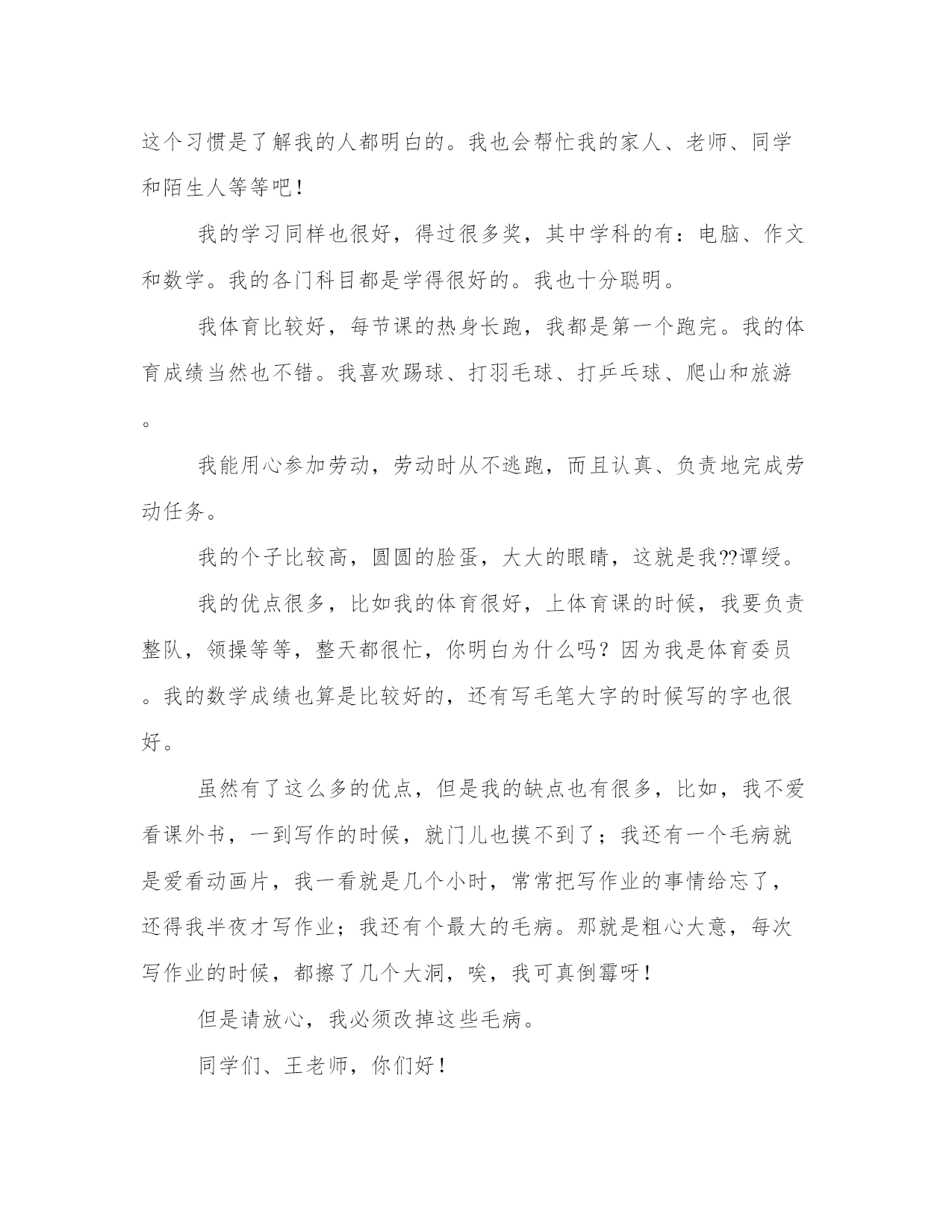 这个习惯是了解我的人都明白的。我也会帮忙我的家人、老师、同学和陌生人等等吧！

我的学习同样也很好，得过很多奖，其中学科的有：电脑、作文和数学。我的各门科目都是学得很好的。我也十分聪明。

我体育比较好，每节课的热身长跑，我都是第一个跑完。我的体育成绩当然也不错。我喜欢踢球、打羽毛球、打乒乓球、爬山和旅游。

我能用心参加劳动，劳动时从不逃跑，而且认真、负责地完成劳动任务。

我的个子比较高，圆圆的脸蛋，大大的眼睛，这就是我??谭绶。

我的优点很多，比如我的体育很好，上体育课的时候，我要负责整队，领操等等，整天都很忙，你明白为什么吗？因为我是体育委员。我的数学成绩也算是比较好的，还有写毛笔大字的时候写的字也很好。

虽然有了这么多的优点，但是我的缺点也有很多，比如，我不爱看课外书，一到写作的时候，就门儿也摸不到了；我还有一个毛病就是爱看动画片，我一看就是几个小时，常常把写作业的事情给忘了，还得我半夜才写作业；我还有个最大的毛病。那就是粗心大意，每次写作业的时候，都擦了几个大洞，唉，我可真倒霉呀！

但是请放心，我必须改掉这些毛病。

同学们、王老师，你们好！